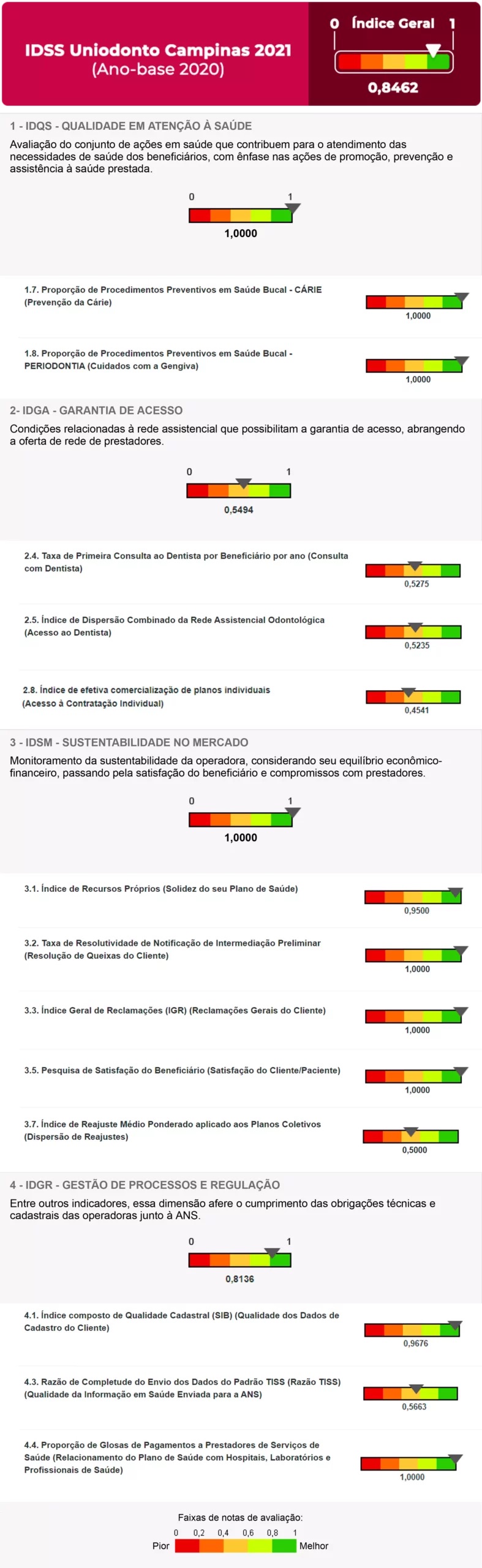 IDSS Uniodonto Campinas 2021
(Ano-base 2020)

0 Índice Geral 1

0,8462

1 - IDQS - QUALIDADE EM ATENÇÃO À SAÚDE

Avaliação do conjunto de ações em saúde que contribuem para o atendimento das necessidades de saúde dos beneficiários, com ênfase nas ações de promoção, prevenção e assistência à saúde prestada.

0 1

1,0000

1.7. Proporção de Procedimentos Preventivos em Saúde Bucal - CÁRIE (Prevenção da Cárie)

1,0000

1.8. Proporção de Procedimentos Preventivos em Saúde Bucal - PERIODONTIA (Cuidados com a Gengiva)

1,0000

2- IDGA - GARANTIA DE ACESSO

Condições relacionadas à rede assistencial que possibilitam a garantia de acesso, abrangendo a oferta de rede de prestadores.

0 1

0,5494

2.4. Taxa de Primeira Consulta ao Dentista por Beneficiário por ano (Consulta com Dentista)

0,5275

2.5. Índice de Dispersão Combinado da Rede Assistencial Odontológica (Acesso ao Dentista)

0,5235

2.8. Índice de efetiva comercialização de planos individuais (Acesso à Contratação Individual)

0,4541

3 - IDSM - SUSTENTABILIDADE NO MERCADO

Monitoramento da sustentabilidade da operadora, considerando seu equilíbrio econômico-financeiro, passando pela satisfação do beneficiário e compromissos com prestadores.

0 1

1,0000

3.1. Índice de Recursos Próprios (Solidez do seu Plano de Saúde)

0,9500

3.2. Taxa de Resolutividade de Notificação de Intermediação Preliminar (Resolução de Queixas do Cliente)

1,0000

3.3. Índice Geral de Reclamações (IGR) (Reclamações Gerais do Cliente)

1,0000

3.5. Pesquisa de Satisfação do Beneficiário (Satisfação do Cliente/Paciente)

1,0000

3.7. Índice de Reajuste Médio Ponderado aplicado aos Planos Coletivos (Dispersão de Reajustes)

0,5000

4 - IDGR - GESTÃO DE PROCESSOS E REGULAÇÃO

Entre outros indicadores, essa dimensão afere o cumprimento das obrigações técnicas e cadastrais das operadoras junto à ANS.

0 1

0,8136

4.1. Índice composto de Qualidade Cadastral (SIB) (Qualidade dos Dados de Cadastro do Cliente)

0,9676

4.3. Razão de Completude do Envio dos Dados do Padrão TISS (Razão TISS) (Qualidade da Informação em Saúde Enviada para a ANS)

0,5663

4.4. Proporção de Glosas de Pagamentos a Prestadores de Serviços de Saúde (Relacionamento do Plano de Saúde com Hospitais, Laboratórios e Profissionais de Saúde)

1,0000

Faixas de notas de avaliação:

0 0,2 0,4 0,6 0,8 1

Pior Melhor